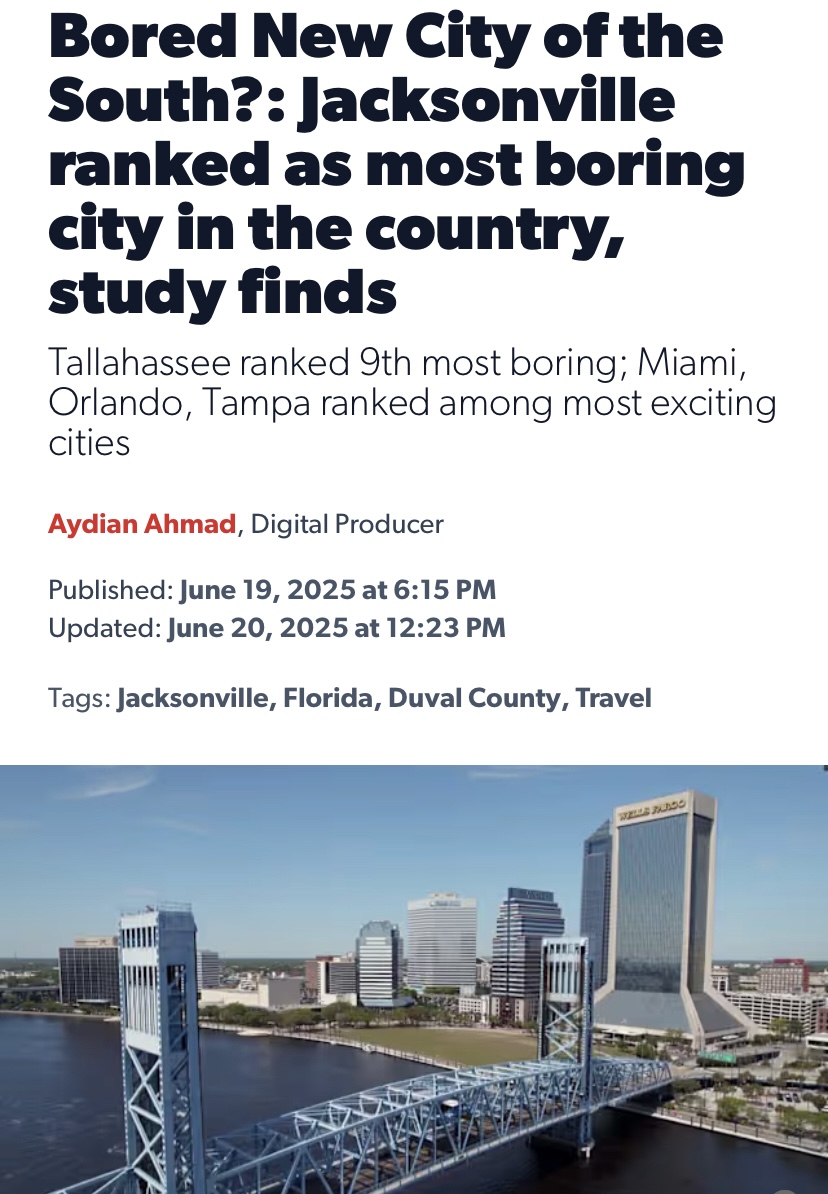 Bored New City of the South?: Jacksonville ranked as most boring city in the country, study finds

Tallahassee ranked 9th most boring; Miami, Orlando, Tampa ranked among most exciting cities

Aydian Ahmad, Digital Producer

Published: June 19, 2025 at 6:15 PM
Updated: June 20, 2025 at 12:23 PM

Tags: Jacksonville, Florida, Duval County, Travel

WELLS FARGO